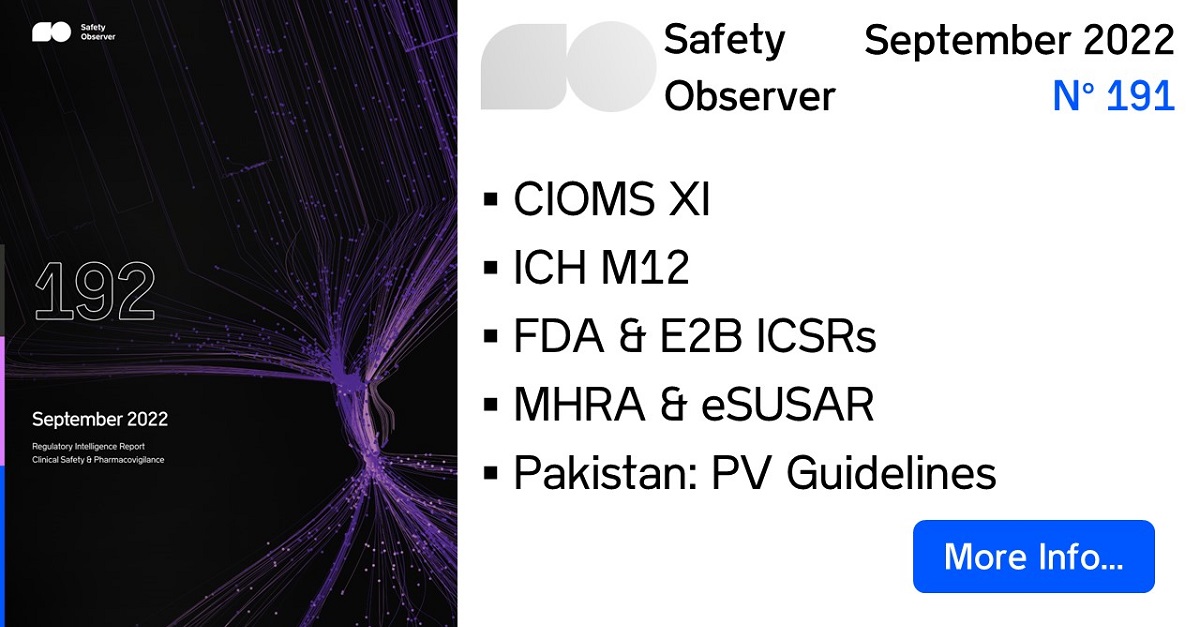 Safety Observer

192

September 2022

Regulatory Intelligence Report
Clinical Safety & Pharmacovigilance

Safety Observer

September 2022
N° 191

▪ CIOMS XI
▪ ICH M12
▪ FDA & E2B ICSRs
▪ MHRA & eSUSAR
▪ Pakistan: PV Guidelines

More Info...